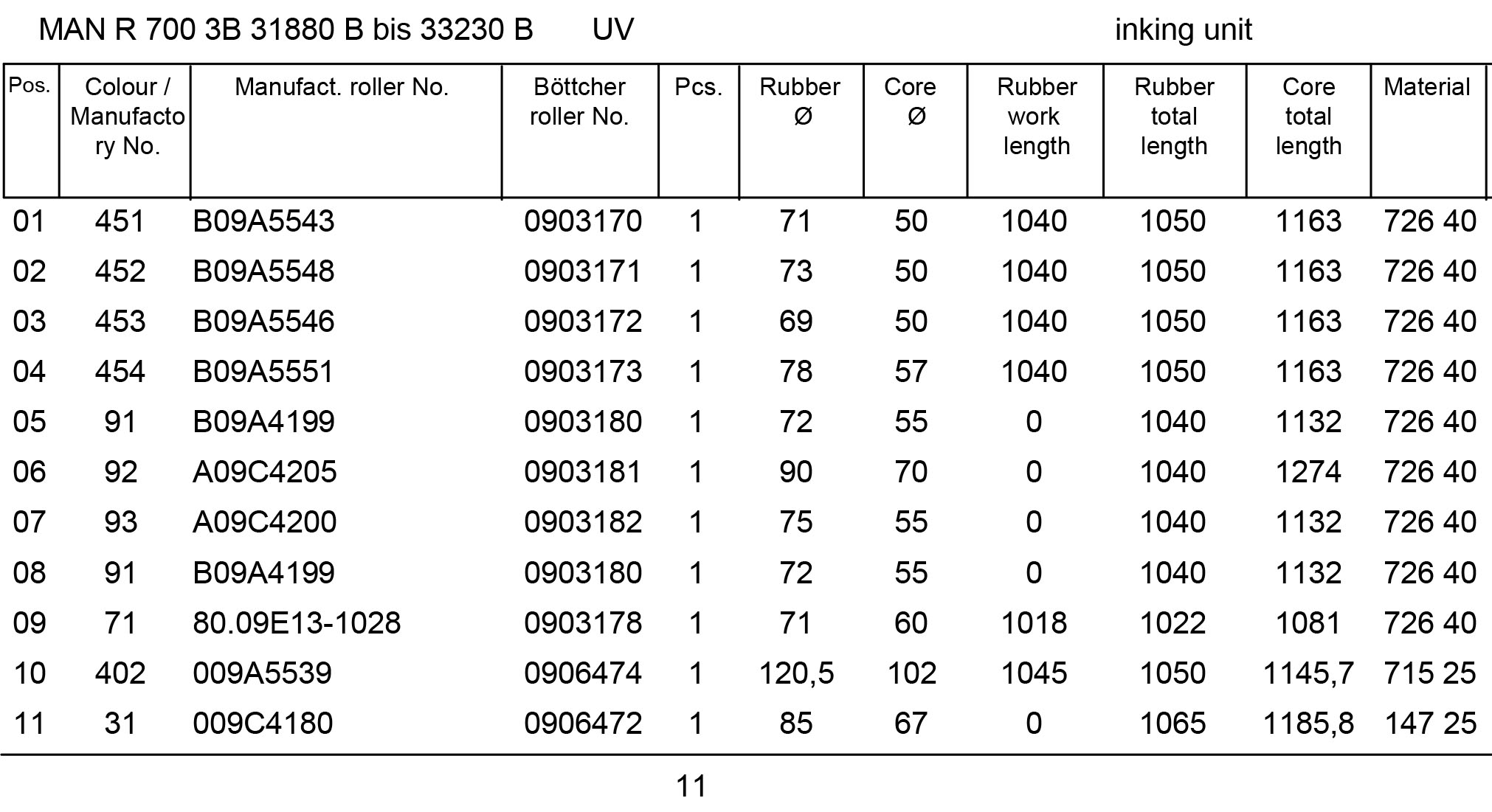 MAN R 700 3B 31880 B bis 33230 B UV inking unit

| Pos. | Colour / Manufactory No. | Manufact. roller No. | Böttcher roller No. | Pcs. | Rubber Ø | Core Ø | Rubber work length | Rubber total length | Core total length | Material |
|---|---|---|---|---|---|---|---|---|---|---|
| 01 | 451 | B09A5543 | 0903170 | 1 | 71 | 50 | 1040 | 1050 | 1163 | 726 40 |
| 02 | 452 | B09A5548 | 0903171 | 1 | 73 | 50 | 1040 | 1050 | 1163 | 726 40 |
| 03 | 453 | B09A5546 | 0903172 | 1 | 69 | 50 | 1040 | 1050 | 1163 | 726 40 |
| 04 | 454 | B09A5551 | 0903173 | 1 | 78 | 57 | 1040 | 1050 | 1163 | 726 40 |
| 05 | 91 | B09A4199 | 0903180 | 1 | 72 | 55 | 0 | 1040 | 1132 | 726 40 |
| 06 | 92 | A09C4205 | 0903181 | 1 | 90 | 70 | 0 | 1040 | 1274 | 726 40 |
| 07 | 93 | A09C4200 | 0903182 | 1 | 75 | 55 | 0 | 1040 | 1132 | 726 40 |
| 08 | 91 | B09A4199 | 0903180 | 1 | 72 | 55 | 0 | 1040 | 1132 | 726 40 |
| 09 | 71 | 80.09E13-1028 | 0903178 | 1 | 71 | 60 | 1018 | 1022 | 1081 | 726 40 |
| 10 | 402 | 009A5539 | 0906474 | 1 | 120,5 | 102 | 1045 | 1050 | 1145,7 | 715 25 |
| 11 | 31 | 009C4180 | 0906472 | 1 | 85 | 67 | 0 | 1065 | 1185,8 | 147 25 |

11